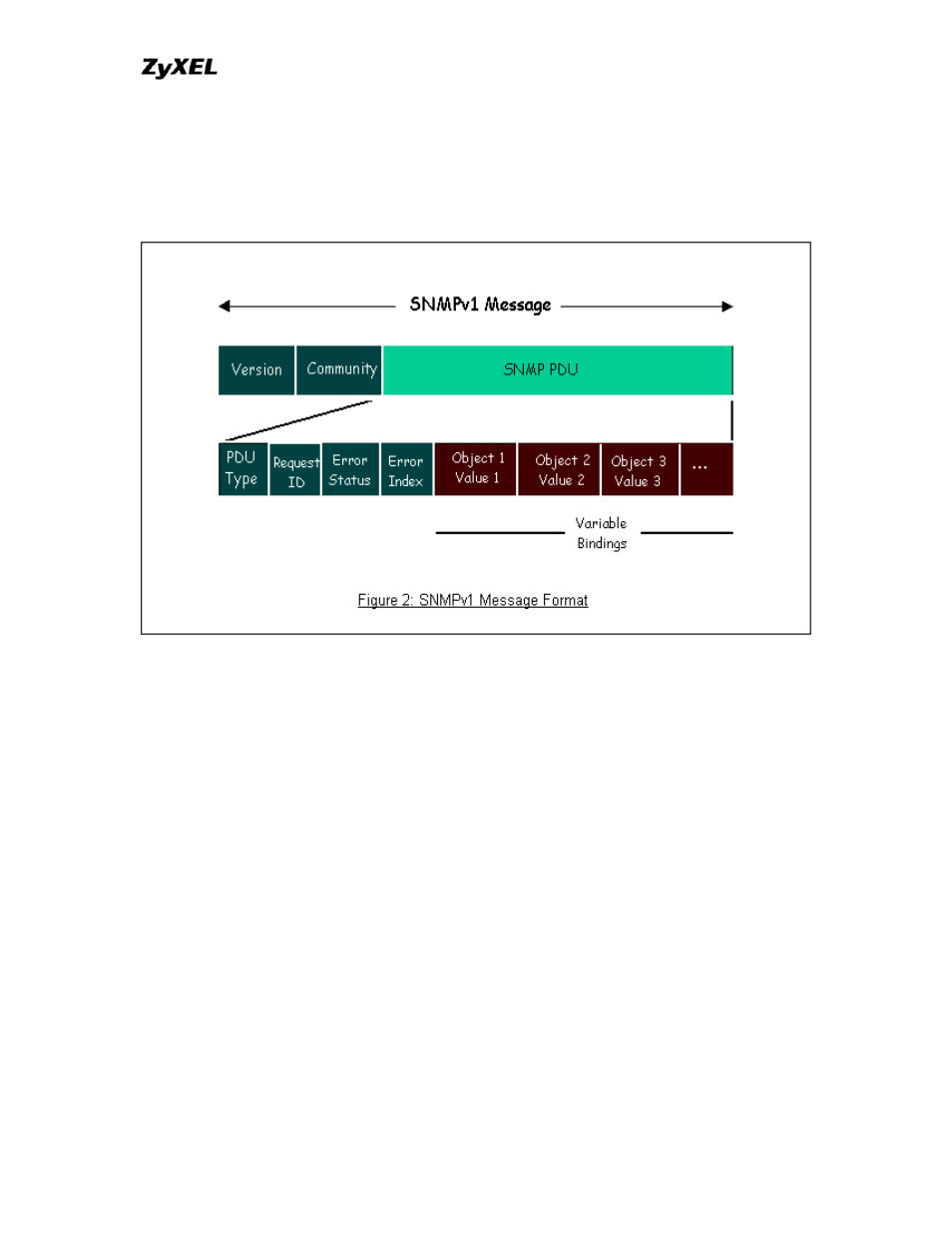 ZyXEL

SNMPv1 Message

Version

Community

SNMP PDU

PDU Type

Request ID

Error Status

Error Index

Object 1 Value 1

Object 2 Value 2

Object 3 Value 3

...

Variable Bindings

Figure 2: SNMPv1 Message Format